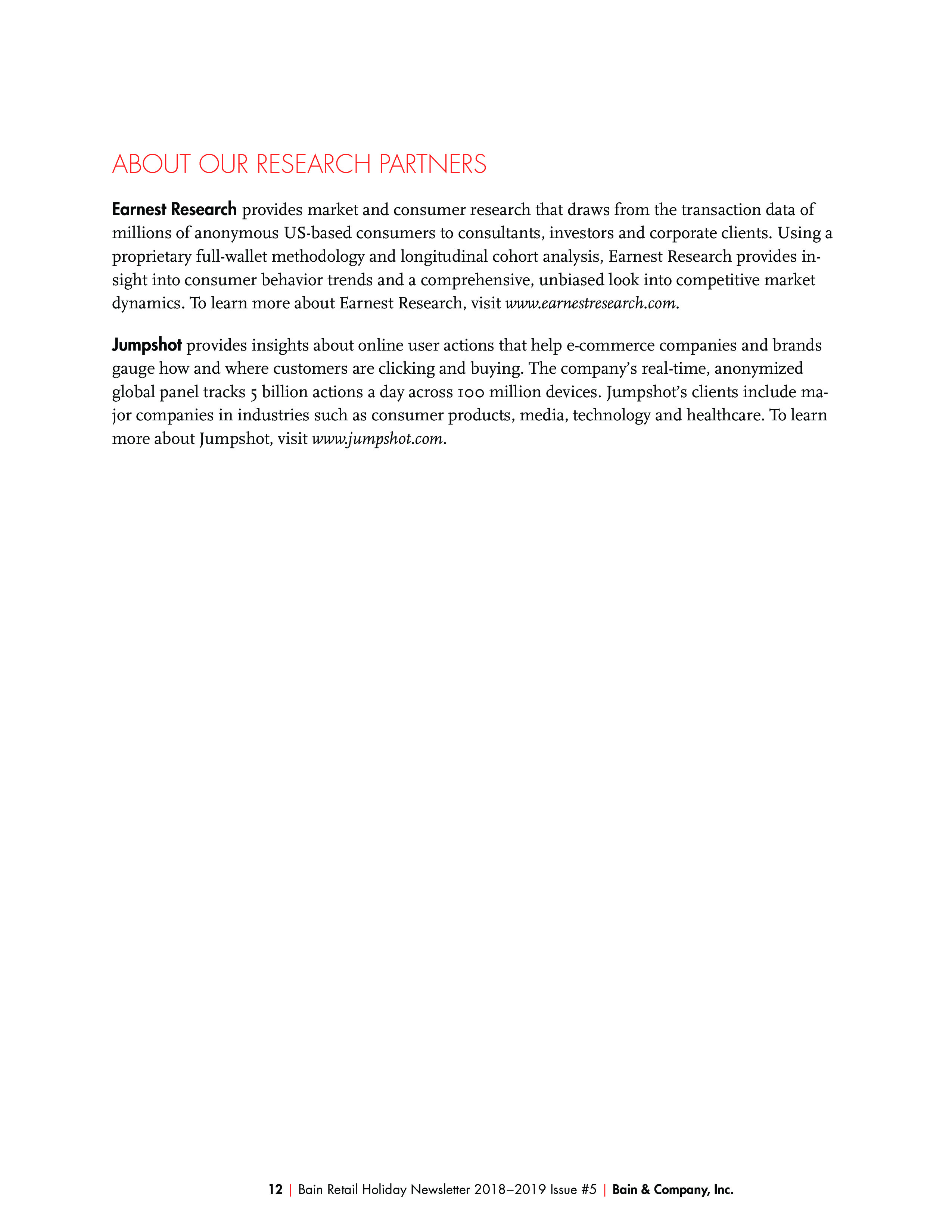 ABOUT OUR RESEARCH PARTNERS

Earnest Research provides market and consumer research that draws from the transaction data of millions of anonymous US-based consumers to consultants, investors and corporate clients. Using a proprietary full-wallet methodology and longitudinal cohort analysis, Earnest Research provides insight into consumer behavior trends and a comprehensive, unbiased look into competitive market dynamics. To learn more about Earnest Research, visit www.earnestresearch.com.

Jumpshot provides insights about online user actions that help e-commerce companies and brands gauge how and where customers are clicking and buying. The company's real-time, anonymized global panel tracks 5 billion actions a day across 100 million devices. Jumpshot's clients include major companies in industries such as consumer products, media, technology and healthcare. To learn more about Jumpshot, visit www.jumpshot.com.

12 | Bain Retail Holiday Newsletter 2018–2019 Issue #5 | Bain & Company, Inc.